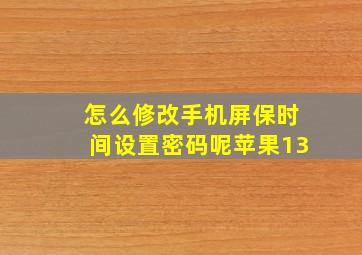 怎么修改手机屏保时间设置密码呢苹果13